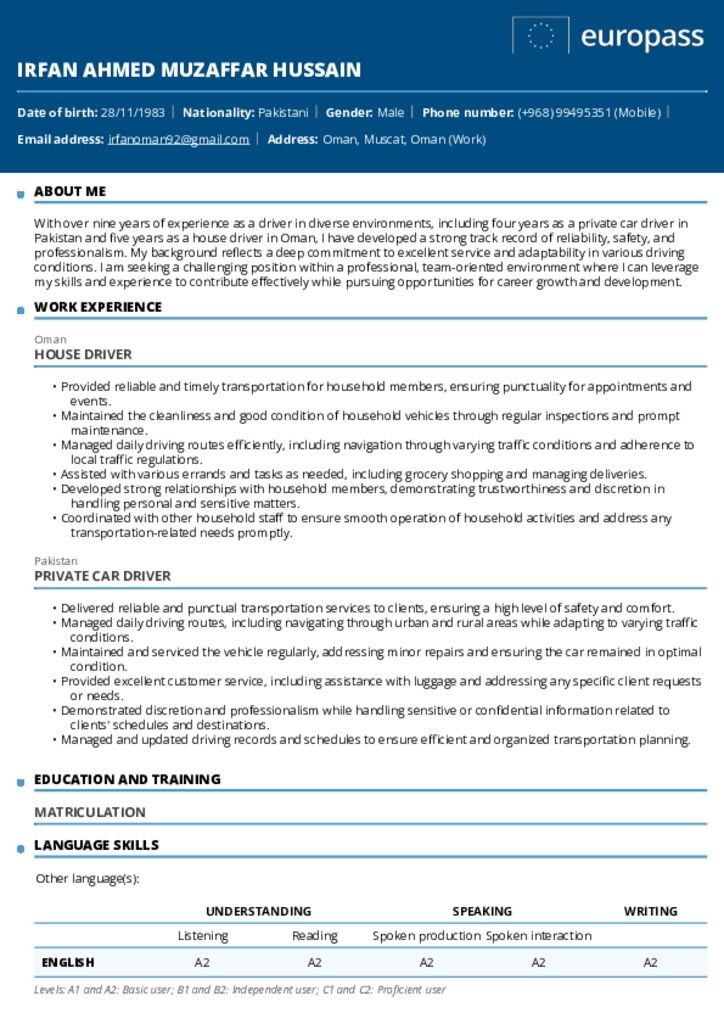 europass

IRFAN AHMED MUZAFFAR HUSSAIN

Date of birth: 28/11/1983 | Nationality: Pakistani | Gender: Male | Phone number: (+968) 99495351 (Mobile) |

Email address: irfanoman92@gmail.com | Address: Oman, Muscat, Oman (Work)

ABOUT ME

With over nine years of experience as a driver in diverse environments, including four years as a private car driver in Pakistan and five years as a house driver in Oman, I have developed a strong track record of reliability, safety, and professionalism. My background reflects a deep commitment to excellent service and adaptability in various driving conditions. I am seeking a challenging position within a professional, team-oriented environment where I can leverage my skills and experience to contribute effectively while pursuing opportunities for career growth and development.

WORK EXPERIENCE

Oman
HOUSE DRIVER

• Provided reliable and timely transportation for household members, ensuring punctuality for appointments and events.
• Maintained the cleanliness and good condition of household vehicles through regular inspections and prompt maintenance.
• Managed daily driving routes efficiently, including navigation through varying traffic conditions and adherence to local traffic regulations.
• Assisted with various errands and tasks as needed, including grocery shopping and managing deliveries.
• Developed strong relationships with household members, demonstrating trustworthiness and discretion in handling personal and sensitive matters.
• Coordinated with other household staff to ensure smooth operation of household activities and address any transportation-related needs promptly.

Pakistan
PRIVATE CAR DRIVER

• Delivered reliable and punctual transportation services to clients, ensuring a high level of safety and comfort.
• Managed daily driving routes, including navigating through urban and rural areas while adapting to varying traffic conditions.
• Maintained and serviced the vehicle regularly, addressing minor repairs and ensuring the car remained in optimal condition.
• Provided excellent customer service, including assistance with luggage and addressing any specific client requests or needs.
• Demonstrated discretion and professionalism while handling sensitive or confidential information related to clients' schedules and destinations.
• Managed and updated driving records and schedules to ensure efficient and organized transportation planning.

EDUCATION AND TRAINING

MATRICULATION

LANGUAGE SKILLS

Other language(s):

| | UNDERSTANDING | | SPEAKING | | WRITING |
|---|---|---|---|---|---|
| | Listening | Reading | Spoken production | Spoken interaction | |
| ENGLISH | A2 | A2 | A2 | A2 | A2 |

Levels: A1 and A2: Basic user; B1 and B2: Independent user; C1 and C2: Proficient user